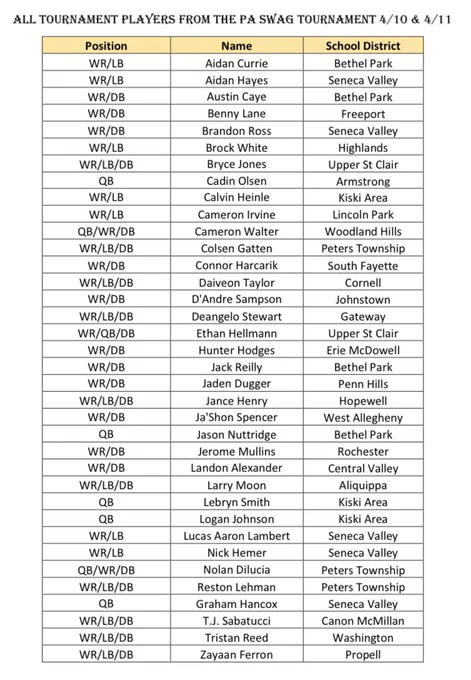 ALL TOURNAMENT PLAYERS FROM THE PA SWAG TOURNAMENT 4/10 & 4/11

| Position | Name | School District |
|---|---|---|
| WR/LB | Aidan Currie | Bethel Park |
| WR/LB | Aidan Hayes | Seneca Valley |
| WR/DB | Austin Caye | Bethel Park |
| WR/DB | Benny Lane | Freeport |
| WR/DB | Brandon Ross | Seneca Valley |
| WR/LB | Brock White | Highlands |
| WR/LB/DB | Bryce Jones | Upper St Clair |
| QB | Cadin Olsen | Armstrong |
| WR/LB | Calvin Heinle | Kiski Area |
| WR/LB | Cameron Irvine | Lincoln Park |
| QB/WR/DB | Cameron Walter | Woodland Hills |
| WR/LB/DB | Colsen Gatten | Peters Township |
| WR/DB | Connor Harcarik | South Fayette |
| WR/LB/DB | Daiveon Taylor | Cornell |
| WR/DB | D'Andre Sampson | Johnstown |
| WR/LB/DB | Deangelo Stewart | Gateway |
| WR/QB/DB | Ethan Hellmann | Upper St Clair |
| WR/DB | Hunter Hodges | Erie McDowell |
| WR/DB | Jack Reilly | Bethel Park |
| WR/DB | Jaden Dugger | Penn Hills |
| WR/LB/DB | Jance Henry | Hopewell |
| WR/DB | Ja'Shon Spencer | West Allegheny |
| QB | Jason Nuttridge | Bethel Park |
| WR/DB | Jerome Mullins | Rochester |
| WR/DB | Landon Alexander | Central Valley |
| WR/LB/DB | Larry Moon | Aliquippa |
| QB | Lebryn Smith | Kiski Area |
| QB | Logan Johnson | Kiski Area |
| WR/LB | Lucas Aaron Lambert | Seneca Valley |
| WR/LB | Nick Hemer | Seneca Valley |
| QB/WR/DB | Nolan Dilucia | Peters Township |
| WR/LB/DB | Reston Lehman | Peters Township |
| QB | Graham Hancox | Seneca Valley |
| WR/LB/DB | T.J. Sabatucci | Canon McMillan |
| WR/LB/DB | Tristan Reed | Washington |
| WR/LB/DB | Zayaan Ferron | Propell |